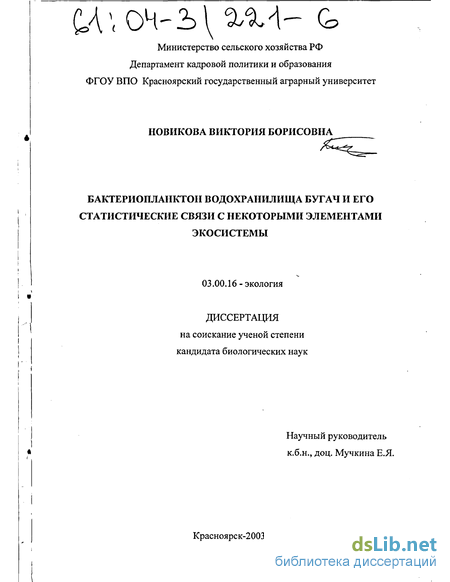 61:04-3/221-6

Министерство сельского хозяйства РФ
Департамент кадровой политики и образования
ФГОУ ВПО Красноярский государственный аграрный университет

НОВИКОВА ВИКТОРИЯ БОРИСОВНА

БАКТЕРИОПЛАНКТОН ВОДОХРАНИЛИЩА БУГАЧ И ЕГО СТАТИСТИЧЕСКИЕ СВЯЗИ С НЕКОТОРЫМИ ЭЛЕМЕНТАМИ ЭКОСИСТЕМЫ

03.00.16 - экология

ДИССЕРТАЦИЯ
на соискание ученой степени
кандидата биологических наук

Научный руководитель
к.б.н., доц. Мучкина Е.Я.

Красноярск-2003

dsLib.net
библиотека диссертаций